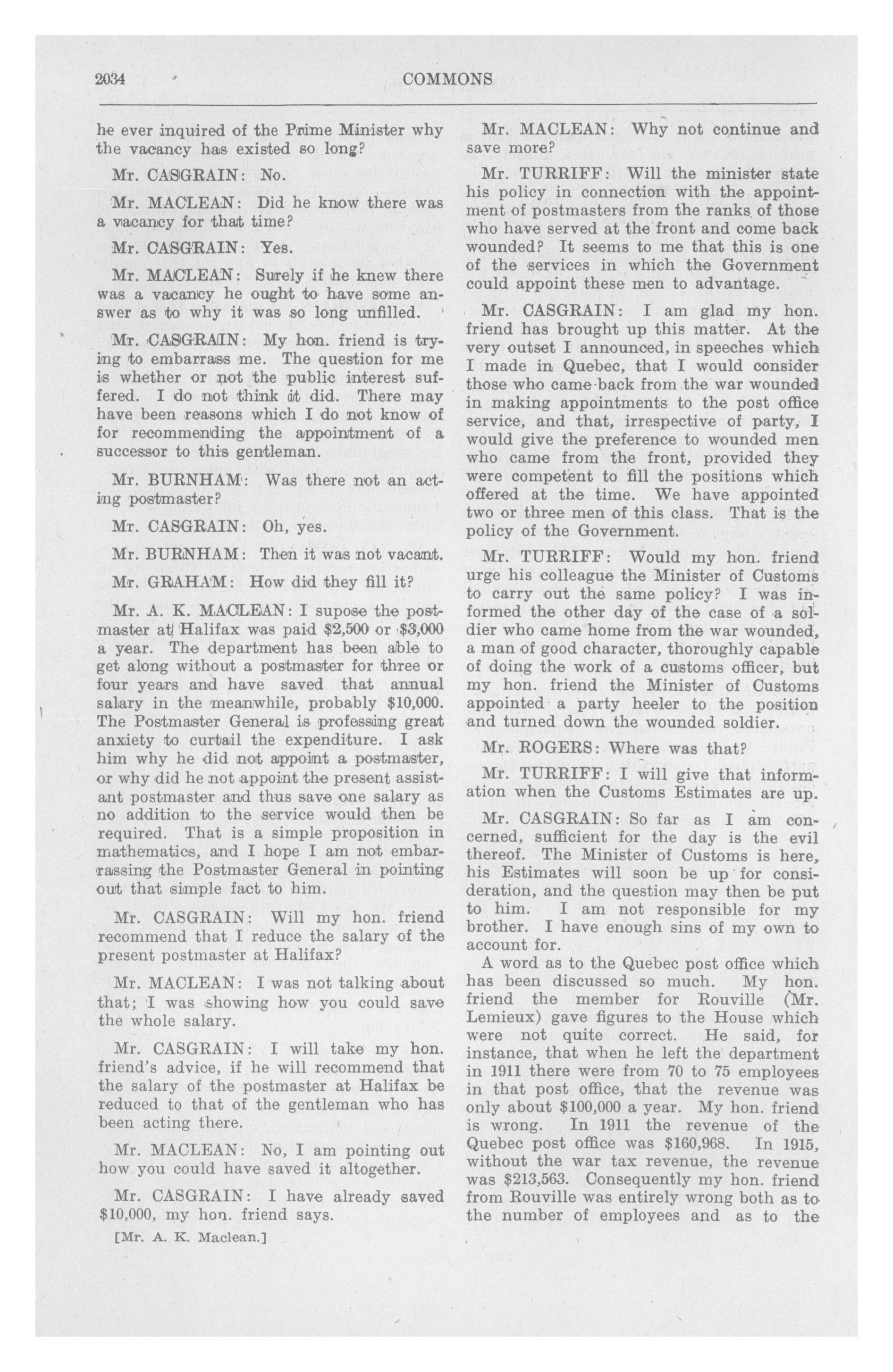 2034 COMMONS

he ever inquired of the Prime Minister why the vacancy has existed so long?

Mr. CASGRAIN: No.

Mr. MACLEAN: Did he know there was a vacancy for that time?

Mr. CASGRAIN: Yes.

Mr. MACLEAN: Surely if he knew there was a vacancy he ought to have some answer as to why it was so long unfilled.

Mr. CASGRAIN: My hon. friend is trying to embarrass me. The question for me is whether or not the public interest suffered. I do not think it did. There may have been reasons which I do not know of for recommending the appointment of a successor to this gentleman.

Mr. BURNHAM: Was there not an acting postmaster?

Mr. CASGRAIN: Oh, yes.

Mr. BURNHAM: Then it was not vacant.

Mr. GRAHAM: How did they fill it?

Mr. A. K. MACLEAN: I supose the postmaster at Halifax was paid $2,500 or $3,000 a year. The department has been able to get along without a postmaster for three or four years and have saved that annual salary in the meanwhile, probably $10,000. The Postmaster General is professing great anxiety to curtail the expenditure. I ask him why he did not appoint a postmaster, or why did he not appoint the present assistant postmaster and thus save one salary as no addition to the service would then be required. That is a simple proposition in mathematics, and I hope I am not embarrassing the Postmaster General in pointing out that simple fact to him.

Mr. CASGRAIN: Will my hon. friend recommend that I reduce the salary of the present postmaster at Halifax?

Mr. MACLEAN: I was not talking about that; I was showing how you could save the whole salary.

Mr. CASGRAIN: I will take my hon. friend's advice, if he will recommend that the salary of the postmaster at Halifax be reduced to that of the gentleman who has been acting there.

Mr. MACLEAN: No, I am pointing out how you could have saved it altogether.

Mr. CASGRAIN: I have already saved $10,000, my hon. friend says.

[Mr. A. K. Maclean.]

Mr. MACLEAN: Why not continue and save more?

Mr. TURRIFF: Will the minister state his policy in connection with the appointment of postmasters from the ranks of those who have served at the front and come back wounded? It seems to me that this is one of the services in which the Government could appoint these men to advantage.

Mr. CASGRAIN: I am glad my hon. friend has brought up this matter. At the very outset I announced, in speeches which I made in Quebec, that I would consider those who came back from the war wounded in making appointments to the post office service, and that, irrespective of party, I would give the preference to wounded men who came from the front, provided they were competent to fill the positions which offered at the time. We have appointed two or three men of this class. That is the policy of the Government.

Mr. TURRIFF: Would my hon. friend urge his colleague the Minister of Customs to carry out the same policy? I was informed the other day of the case of a soldier who came home from the war wounded, a man of good character, thoroughly capable of doing the work of a customs officer, but my hon. friend the Minister of Customs appointed a party heeler to the position and turned down the wounded soldier.

Mr. ROGERS: Where was that?

Mr. TURRIFF: I will give that information when the Customs Estimates are up.

Mr. CASGRAIN: So far as I am concerned, sufficient for the day is the evil thereof. The Minister of Customs is here, his Estimates will soon be up for consideration, and the question may then be put to him. I am not responsible for my brother. I have enough sins of my own to account for.

A word as to the Quebec post office which has been discussed so much. My hon. friend the member for Rouville (Mr. Lemieux) gave figures to the House which were not quite correct. He said, for instance, that when he left the department in 1911 there were from 70 to 75 employees in that post office, that the revenue was only about $100,000 a year. My hon. friend is wrong. In 1911 the revenue of the Quebec post office was $160,968. In 1915, without the war tax revenue, the revenue was $213,563. Consequently my hon. friend from Rouville was entirely wrong both as to the number of employees and as to the